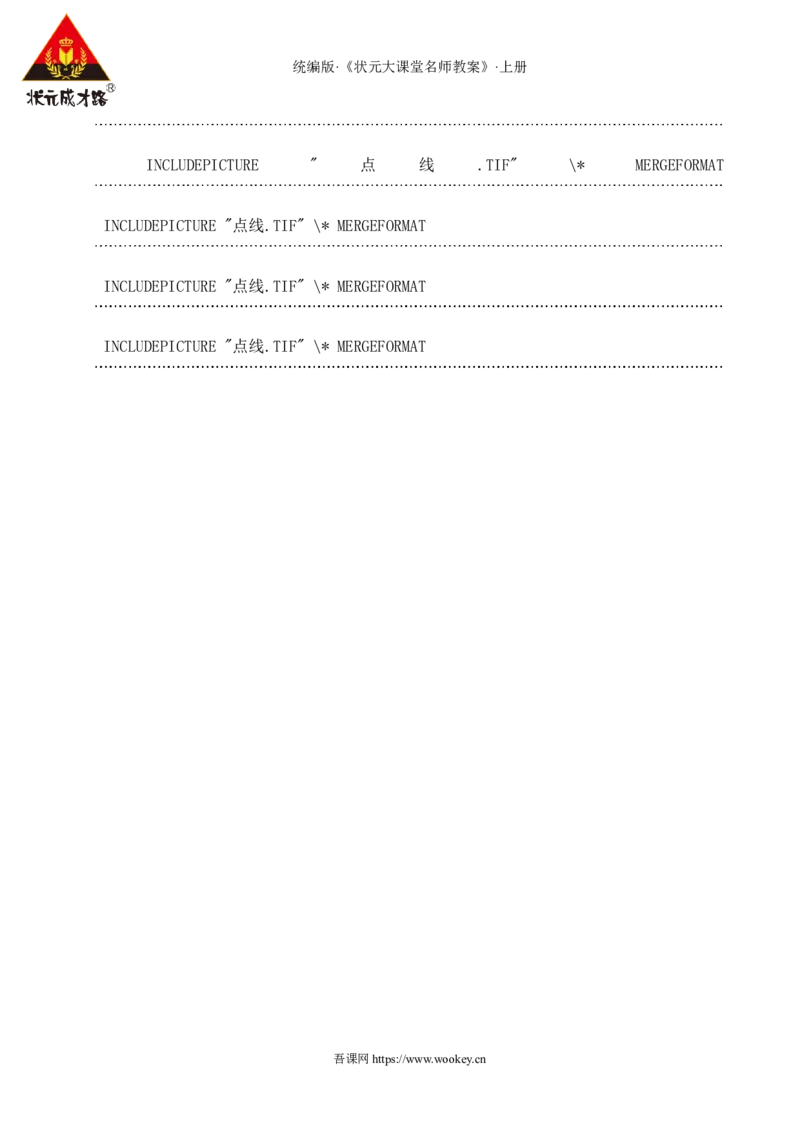 状元成才路®

统编版·《状元大课堂名师教案》·上册

INCLUDEPICTURE "点线.TIF" \* MERGEFORMAT

INCLUDEPICTURE "点线.TIF" \* MERGEFORMAT

INCLUDEPICTURE "点线.TIF" \* MERGEFORMAT

INCLUDEPICTURE "点线.TIF" \* MERGEFORMAT

吾课网 https://www.wookey.cn